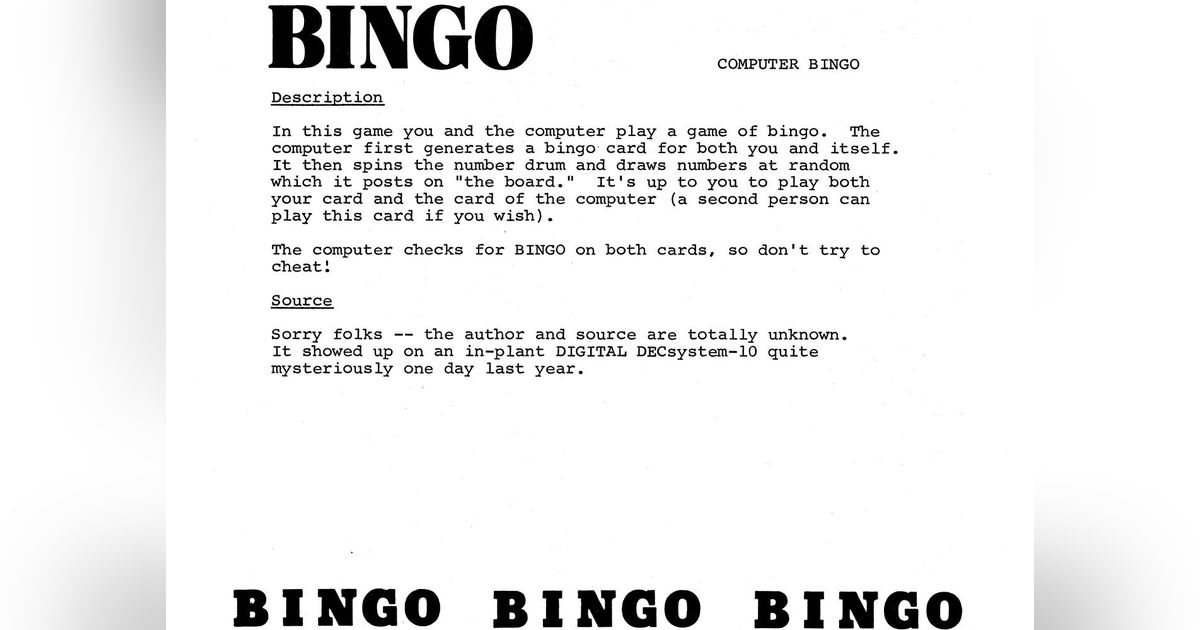 BINGO

COMPUTER BINGO

Description

In this game you and the computer play a game of bingo. The computer first generates a bingo card for both you and itself. It then spins the number drum and draws numbers at random which it posts on "the board." It's up to you to play both your card and the card of the computer (a second person can play this card if you wish).

The computer checks for BINGO on both cards, so don't try to cheat!

Source

Sorry folks -- the author and source are totally unknown. It showed up on an in-plant DIGITAL DECsystem-10 quite mysteriously one day last year.

BINGO BINGO BINGO